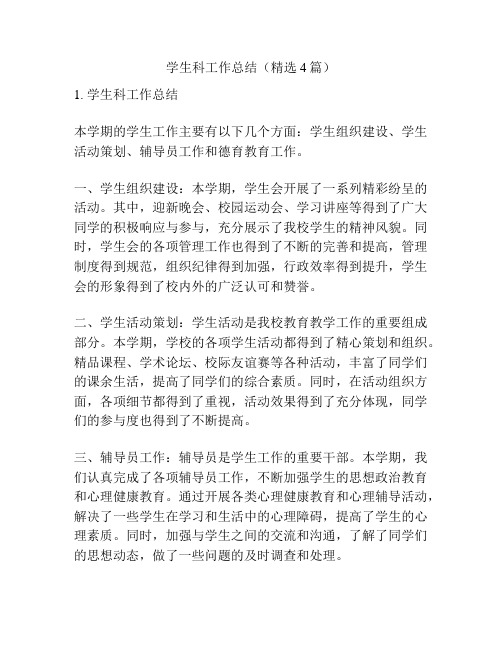 学生科工作总结（精选4篇）

1. 学生科工作总结

本学期的学生工作主要有以下几个方面：学生组织建设、学生活动策划、辅导员工作和德育教育工作。

一、学生组织建设：本学期，学生会开展了一系列精彩纷呈的活动。其中，迎新晚会、校园运动会、学习讲座等得到了广大同学的积极响应与参与，充分展示了我校学生的精神风貌。同时，学生会的各项管理工作也得到了不断的完善和提高，管理制度得到规范，组织纪律得到加强，行政效率得到提升，学生会的形象得到了校内外的广泛认可和赞誉。

二、学生活动策划：学生活动是我校教育教学工作的重要组成部分。本学期，学校的各项学生活动都得到了精心策划和组织。精品课程、学术论坛、校际友谊赛等各种活动，丰富了同学们的课余生活，提高了同学们的综合素质。同时，在活动组织方面，各项细节都得到了重视，活动效果得到了充分体现，同学们的参与度也得到了不断提高。

三、辅导员工作：辅导员是学生工作的重要干部。本学期，我们认真完成了各项辅导员工作，不断加强学生的思想政治教育和心理健康教育。通过开展各类心理健康教育和心理辅导活动，解决了一些学生在学习和生活中的心理障碍，提高了学生的心理素质。同时，加强与学生之间的交流和沟通，了解了同学们的思想动态，做了一些问题的及时调查和处理。